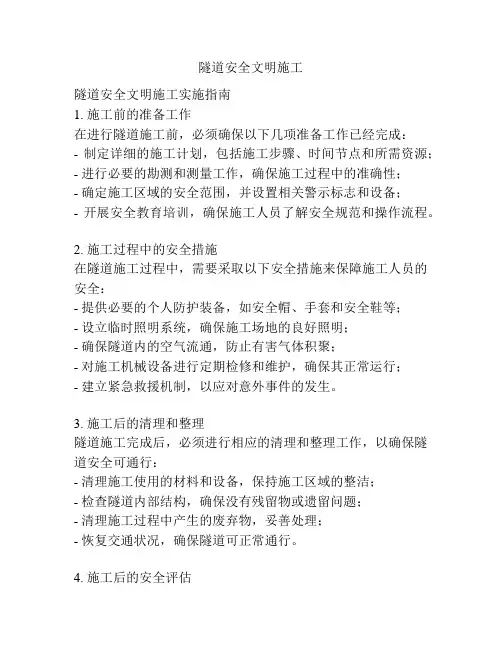 隧道安全文明施工

隧道安全文明施工实施指南
1. 施工前的准备工作
在进行隧道施工前，必须确保以下几项准备工作已经完成：
- 制定详细的施工计划，包括施工步骤、时间节点和所需资源；
- 进行必要的勘测和测量工作，确保施工过程中的准确性；
- 确定施工区域的安全范围，并设置相关警示标志和设备；
- 开展安全教育培训，确保施工人员了解安全规范和操作流程。

2. 施工过程中的安全措施
在隧道施工过程中，需要采取以下安全措施来保障施工人员的安全：
- 提供必要的个人防护装备，如安全帽、手套和安全鞋等；
- 设立临时照明系统，确保施工场地的良好照明；
- 确保隧道内的空气流通，防止有害气体积聚；
- 对施工机械设备进行定期检修和维护，确保其正常运行；
- 建立紧急救援机制，以应对意外事件的发生。

3. 施工后的清理和整理
隧道施工完成后，必须进行相应的清理和整理工作，以确保隧道安全可通行：
- 清理施工使用的材料和设备，保持施工区域的整洁；
- 检查隧道内部结构，确保没有残留物或遗留问题；
- 清理施工过程中产生的废弃物，妥善处理；
- 恢复交通状况，确保隧道可正常通行。

4. 施工后的安全评估